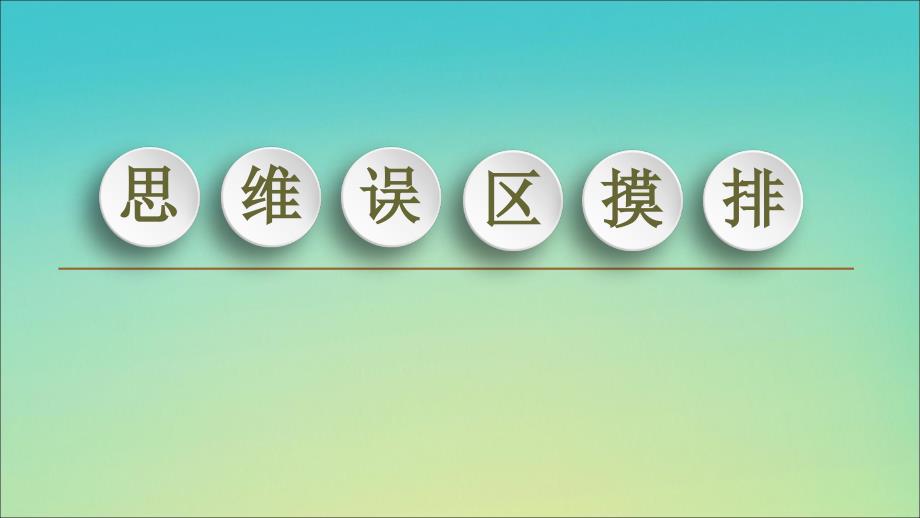 思维误区摸排